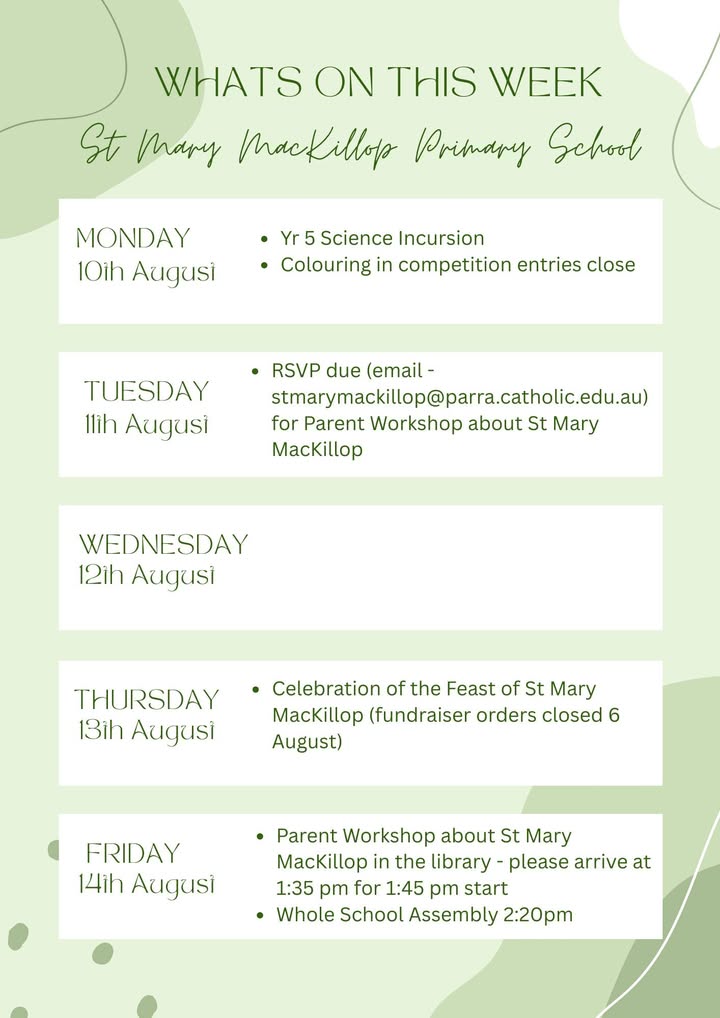 WHATS ON THIS WEEK

St Mary MacKillop Primary School

MONDAY
10th August

- Yr 5 Science Incursion
- Colouring in competition entries close

TUESDAY
11th August

- RSVP due (email - stmarymackillop@parra.catholic.edu.au) for Parent Workshop about St Mary MacKillop

WEDNESDAY
12th August

THURSDAY
13th August

- Celebration of the Feast of St Mary MacKillop (fundraiser orders closed 6 August)

FRIDAY
14th August

- Parent Workshop about St Mary MacKillop in the library - please arrive at 1:35 pm for 1:45 pm start
- Whole School Assembly 2:20pm